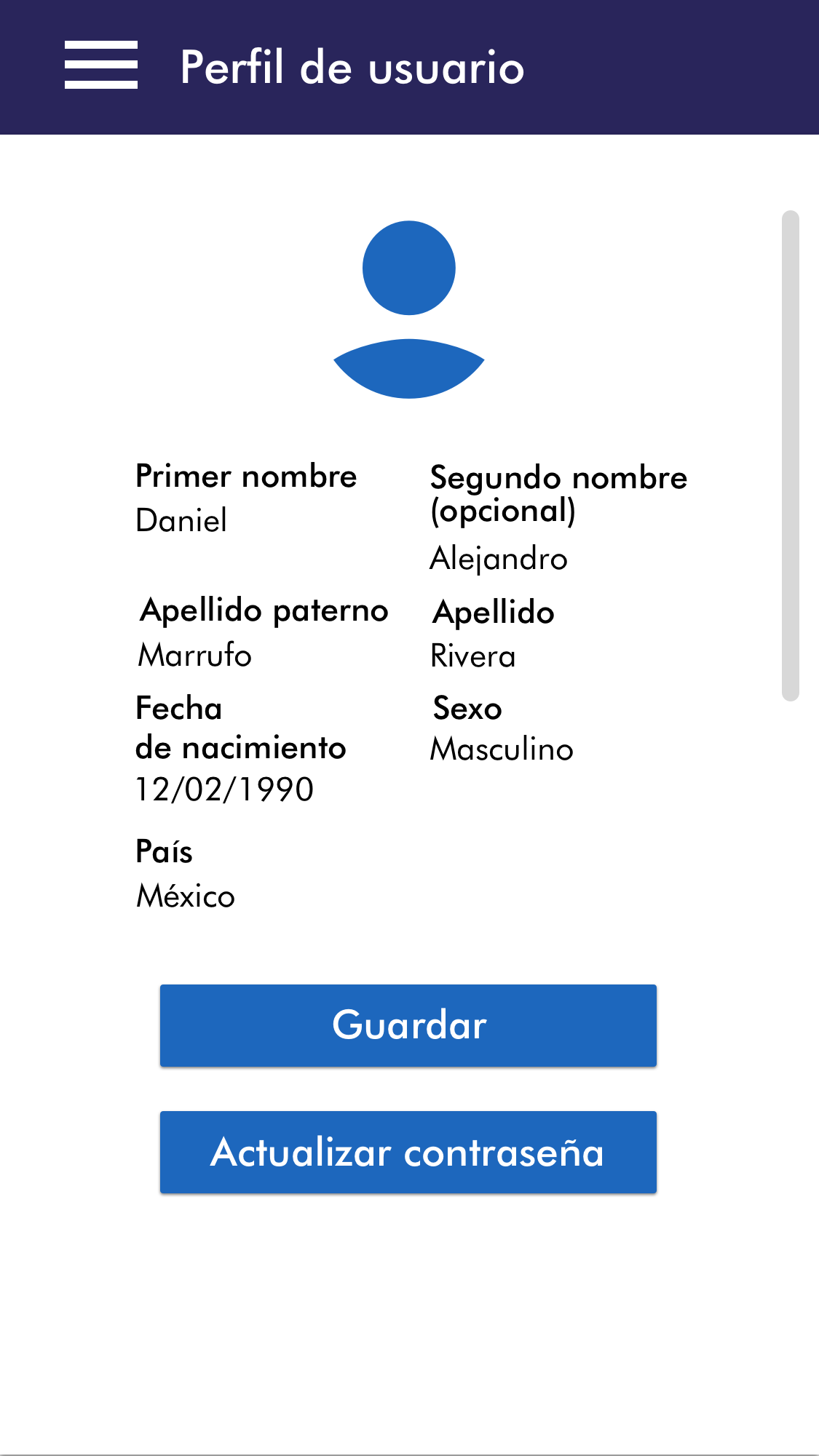 Perfil de usuario

Primer nombre
Daniel

Segundo nombre (opcional)
Alejandro

Apellido paterno
Marrufo

Apellido
Rivera

Fecha de nacimiento
12/02/1990

Sexo
Masculino

País
México

Guardar

Actualizar contraseña